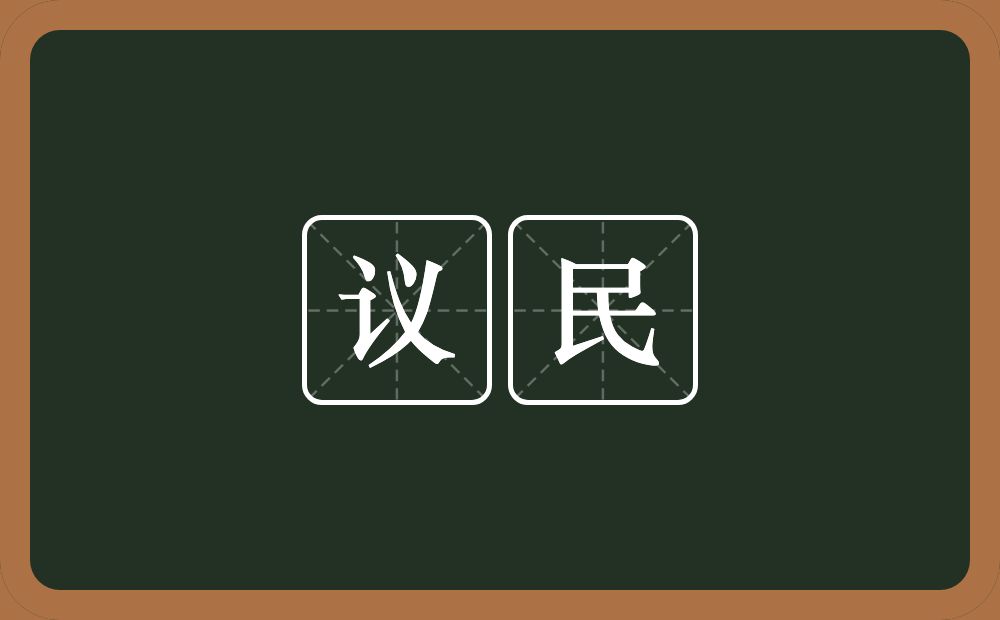 议民